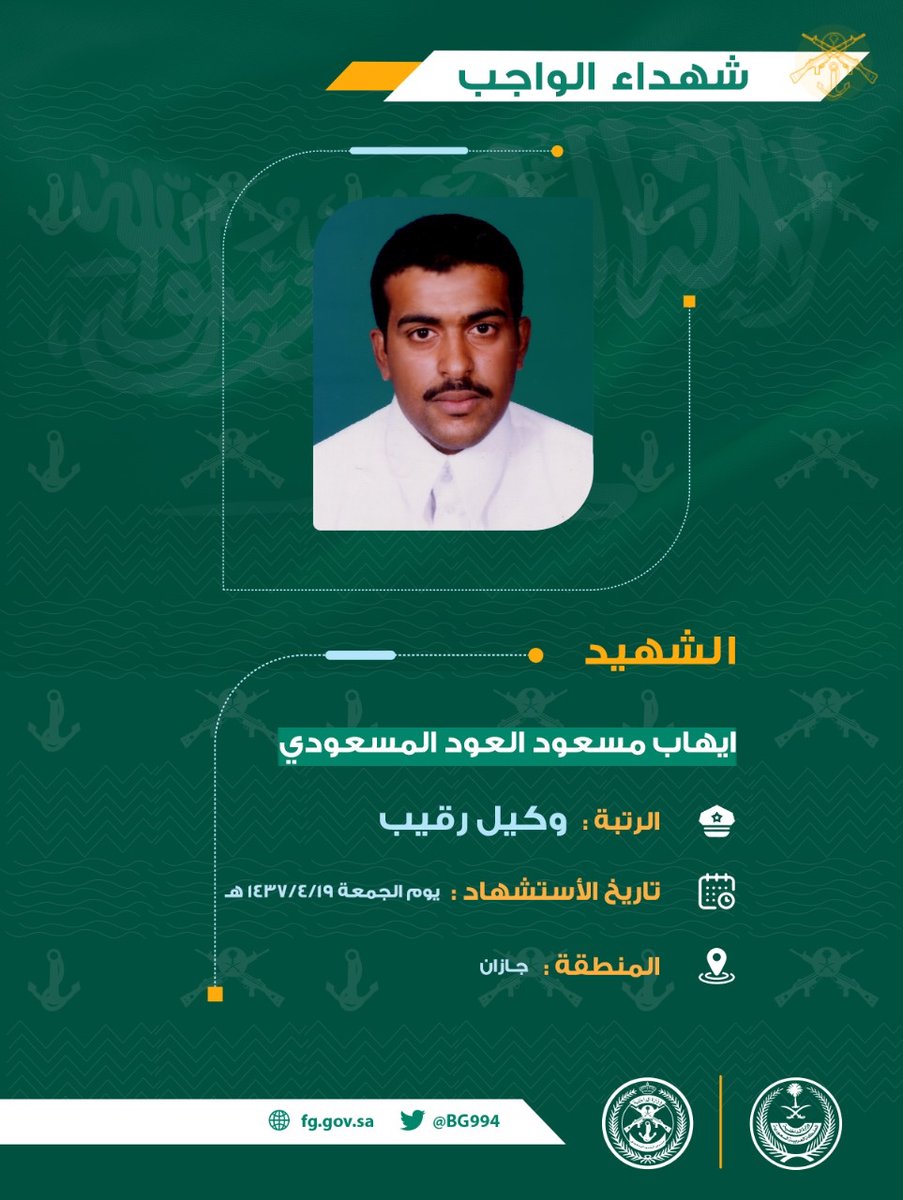 شهداء الواجب

الشهيد

ايهاب مسعود العود المسعودي

الرتبة : وكيل رقيب

تاريخ الأستشهاد : يوم الجمعة ١٤٣٧/٤/١٩ هـ

المنطقة : جازان

fg.gov.sa @BG994